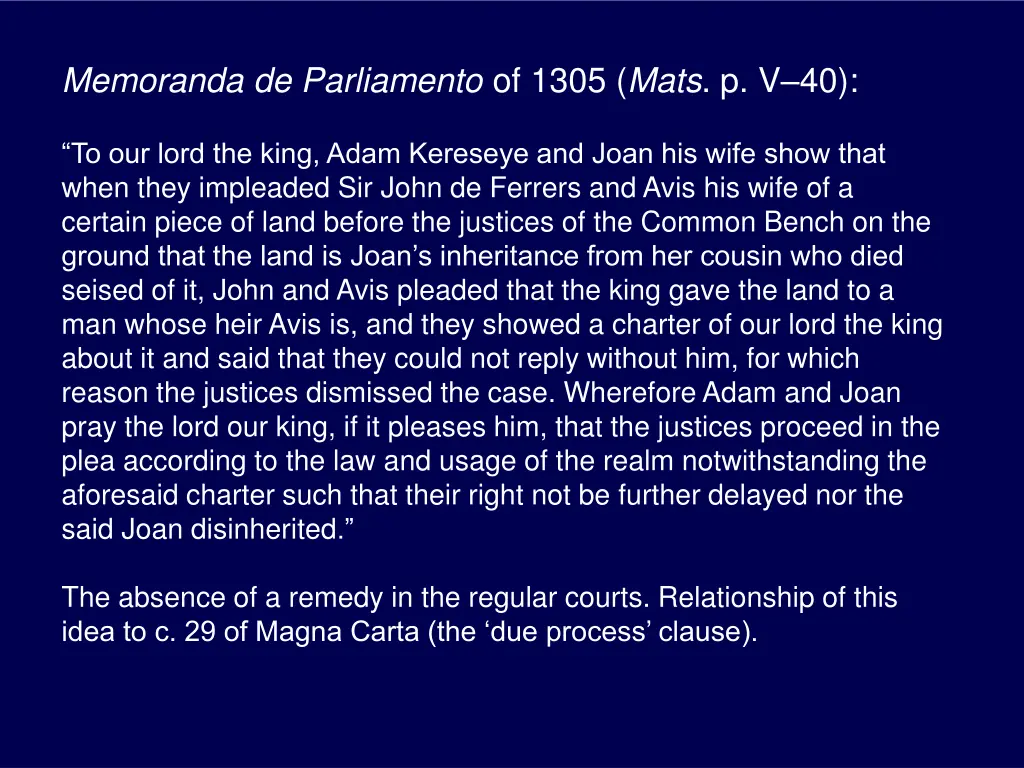 Memoranda de Parliamento of 1305 (Mats. p. V–40):

“To our lord the king, Adam Kereseye and Joan his wife show that when they impleaded Sir John de Ferrers and Avis his wife of a certain piece of land before the justices of the Common Bench on the ground that the land is Joan’s inheritance from her cousin who died seised of it, John and Avis pleaded that the king gave the land to a man whose heir Avis is, and they showed a charter of our lord the king about it and said that they could not reply without him, for which reason the justices dismissed the case. Wherefore Adam and Joan pray the lord our king, if it pleases him, that the justices proceed in the plea according to the law and usage of the realm notwithstanding the aforesaid charter such that their right not be further delayed nor the said Joan disinherited.”

The absence of a remedy in the regular courts. Relationship of this idea to c. 29 of Magna Carta (the ‘due process’ clause).